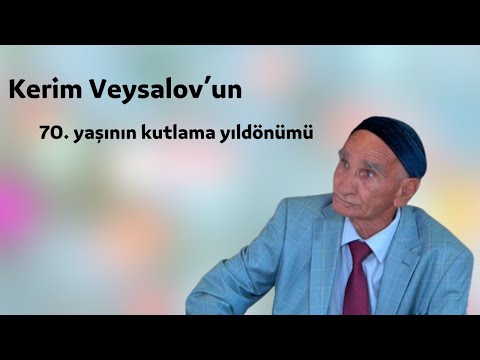 Kerim Veysalov’un

70. yaşının kutlama yıldönümü